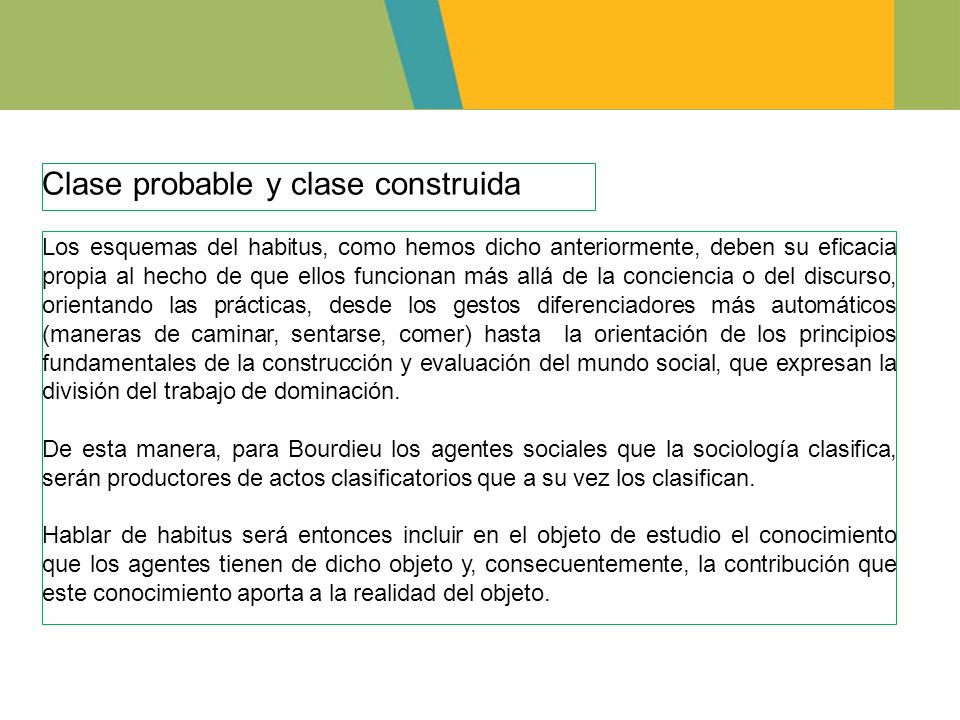 Clase probable y clase construida

Los esquemas del habitus, como hemos dicho anteriormente, deben su eficacia propia al hecho de que ellos funcionan más allá de la conciencia o del discurso, orientando las prácticas, desde los gestos diferenciadores más automáticos (maneras de caminar, sentarse, comer) hasta la orientación de los principios fundamentales de la construcción y evaluación del mundo social, que expresan la división del trabajo de dominación.

De esta manera, para Bourdieu los agentes sociales que la sociología clasifica, serán productores de actos clasificatorios que a su vez los clasifican.

Hablar de habitus será entonces incluir en el objeto de estudio el conocimiento que los agentes tienen de dicho objeto y, consecuentemente, la contribución que este conocimiento aporta a la realidad del objeto.